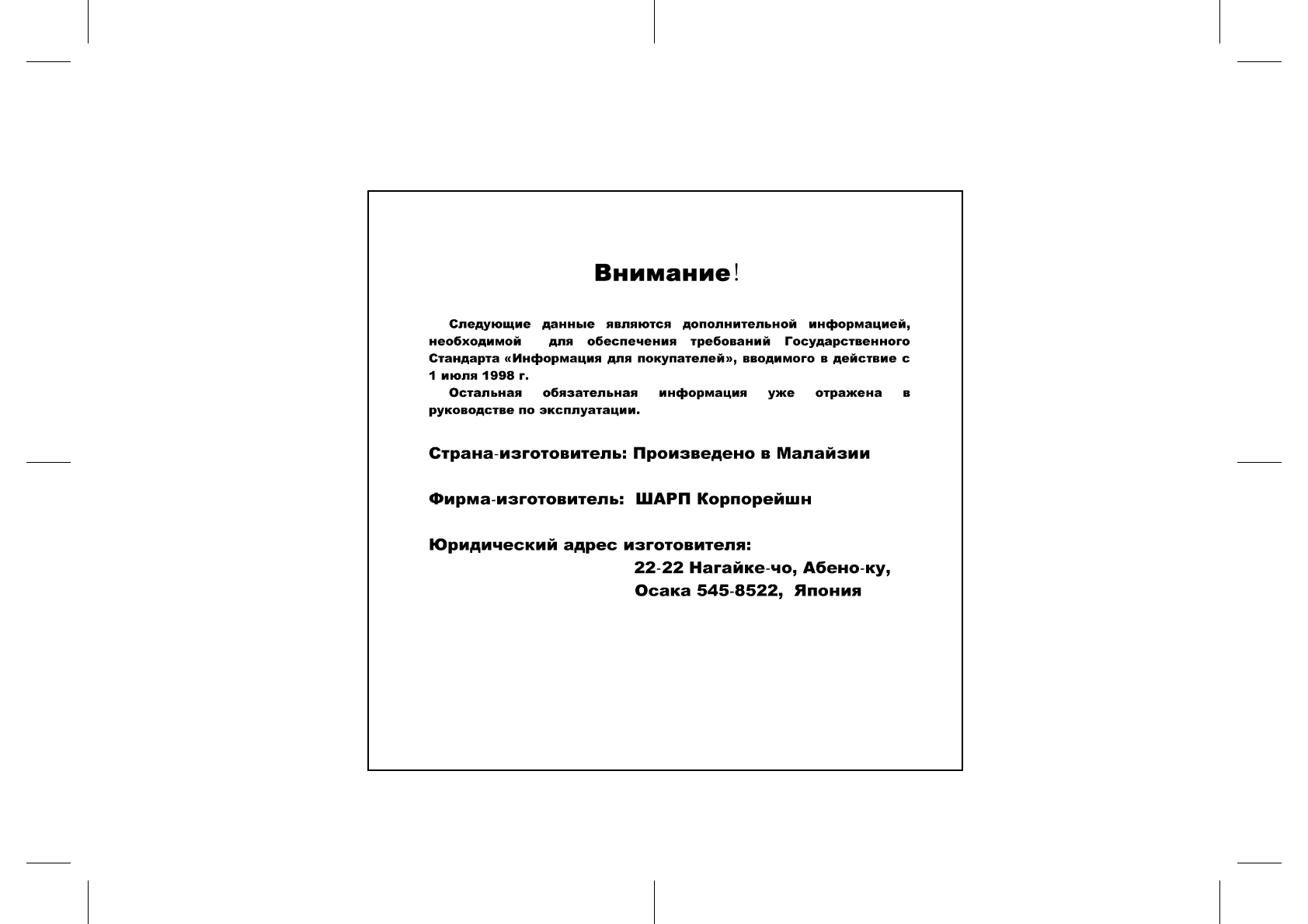 Внимание!

Следующие данные являются дополнительной информацией, необходимой для обеспечения требований Государственного Стандарта «Информация для покупателей», вводимого в действие с 1 июля 1998 г.

Остальная обязательная информация уже отражена в руководстве по эксплуатации.

Страна-изготовитель: Произведено в Малайзии

Фирма-изготовитель: ШАРП Корпорейшн

Юридический адрес изготовителя:
22-22 Нагайке-чо, Абено-ку,
Осака 545-8522, Япония